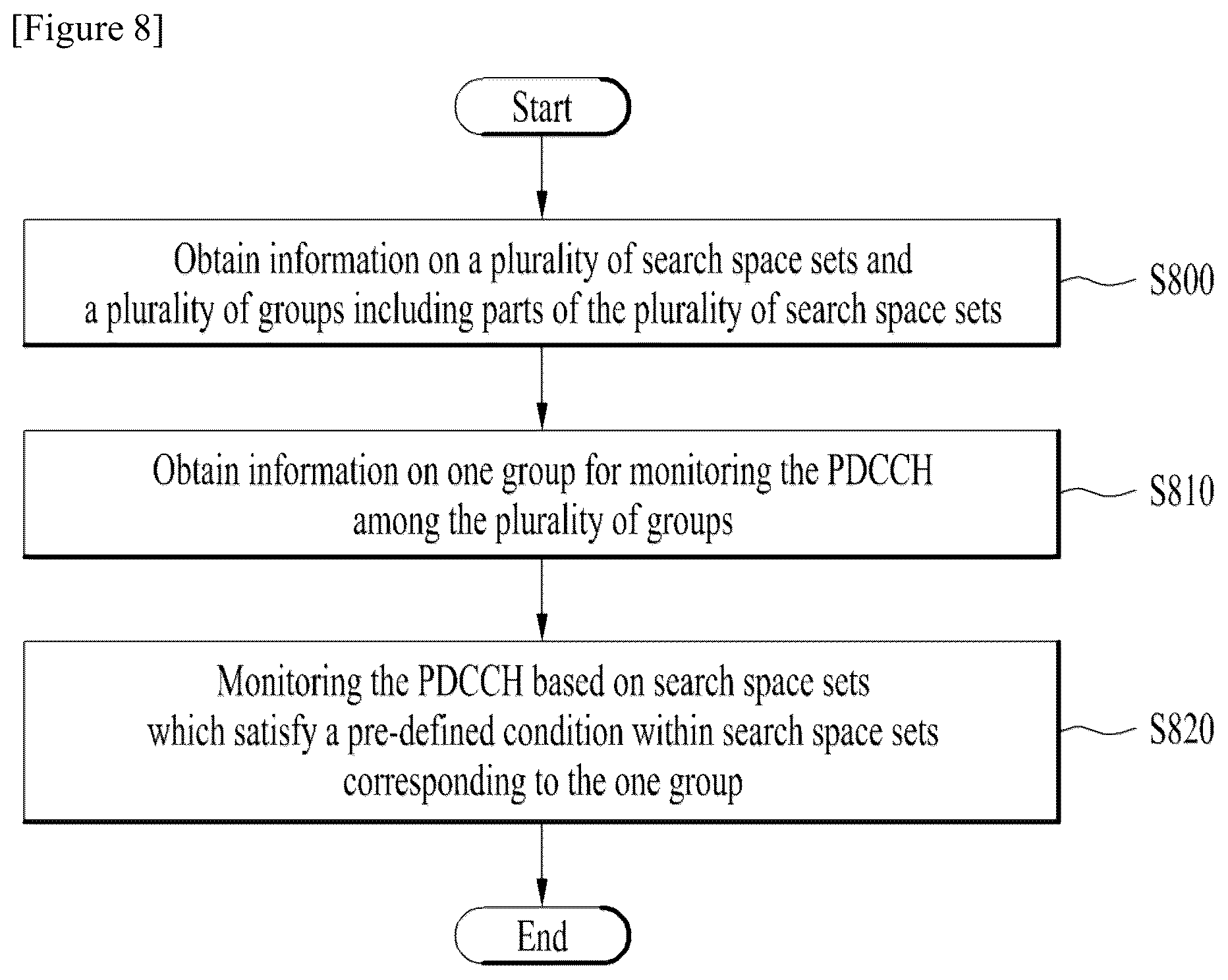 [Figure 8]

Start

Obtain information on a plurality of search space sets and a plurality of groups including parts of the plurality of search space sets

S800

Obtain information on one group for monitoring the PDCCH among the plurality of groups

S810

Monitoring the PDCCH based on search space sets which satisfy a pre-defined condition within search space sets corresponding to the one group

S820

End